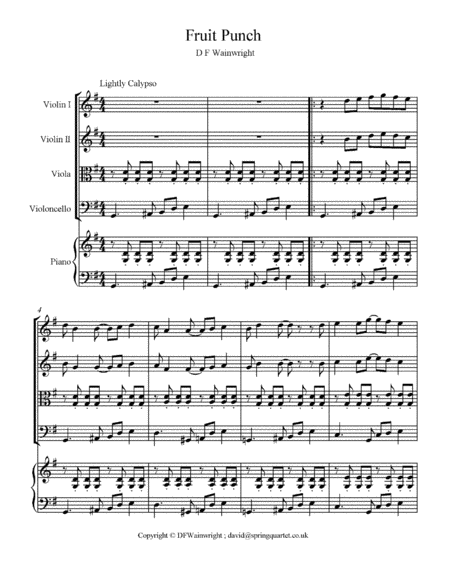 Fruit Punch

D F Wainwright

Lightly Calypso

Violin I

Violin II

Viola

Violoncello

Piano

4

Copyright © DFWainwright ; david@springquartet.co.uk